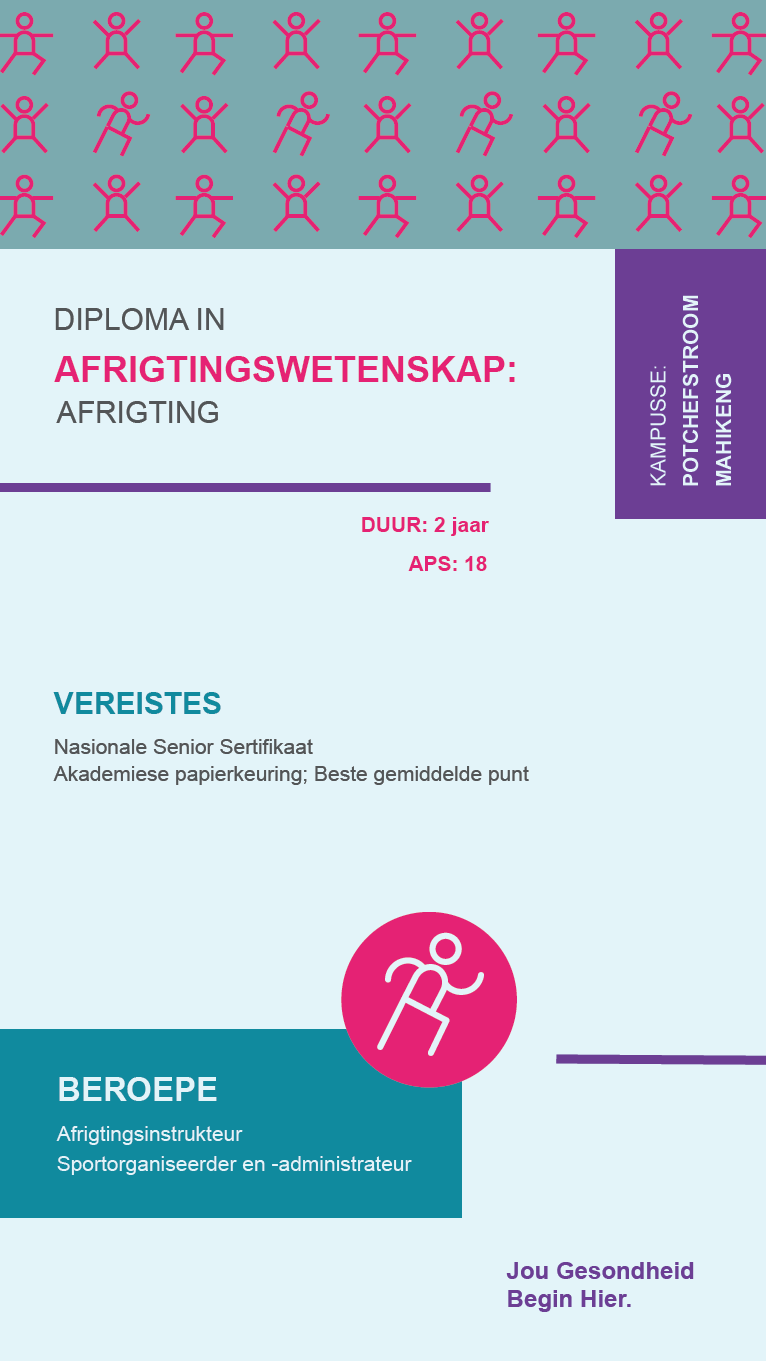 DIPLOMA IN
AFRIGTINGSWETENSKAP:
AFRIGTING

KAMPUSSE:
POTCHEFSTROOM
MAHIKENG

DUUR: 2 jaar
APS: 18

VEREISTES
Nasionale Senior Sertifikaat
Akademiese papierkeuring; Beste gemiddelde punt

BEROEPE
Afrigtingsinstrukteur
Sportorganiseerder en -administrateur

Jou Gesondheid
Begin Hier.